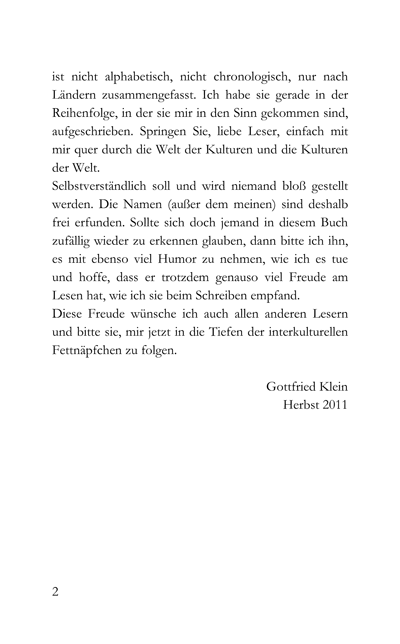 ist nicht alphabetisch, nicht chronologisch, nur nach Ländern zusammengefasst. Ich habe sie gerade in der Reihenfolge, in der sie mir in den Sinn gekommen sind, aufgeschrieben. Springen Sie, liebe Leser, einfach mit mir quer durch die Welt der Kulturen und die Kulturen der Welt.
Selbstverständlich soll und wird niemand bloß gestellt werden. Die Namen (außer dem meinen) sind deshalb frei erfunden. Sollte sich doch jemand in diesem Buch zufällig wieder zu erkennen glauben, dann bitte ich ihn, es mit ebenso viel Humor zu nehmen, wie ich es tue und hoffe, dass er trotzdem genauso viel Freude am Lesen hat, wie ich sie beim Schreiben empfand.
Diese Freude wünsche ich auch allen anderen Lesern und bitte sie, mir jetzt in die Tiefen der interkulturellen Fettnäpfchen zu folgen.

Gottfried Klein
Herbst 2011

2